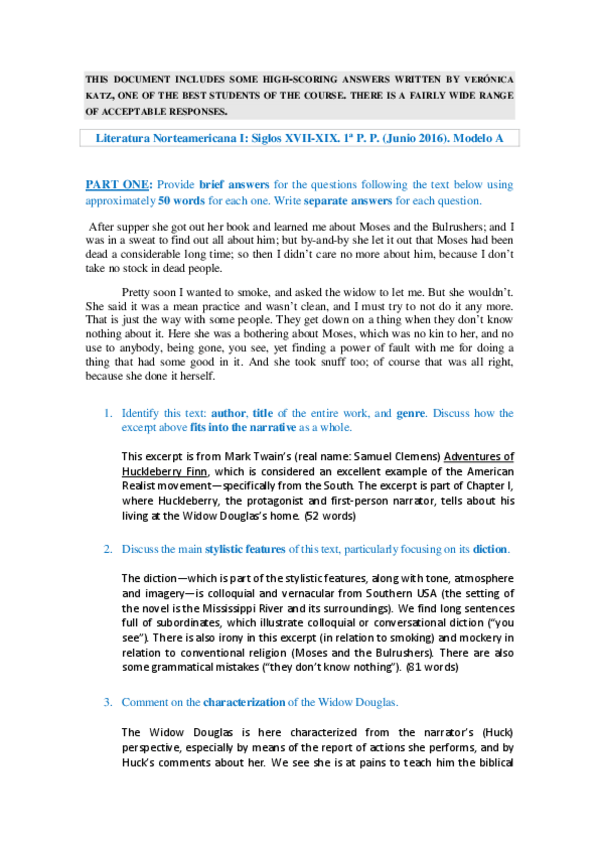 THIS DOCUMENT INCLUDES SOME HIGH-SCORING ANSWERS WRITTEN BY VERÓNICA KATZ, ONE OF THE BEST STUDENTS OF THE COURSE. THERE IS A FAIRLY WIDE RANGE OF ACCEPTABLE RESPONSES.

Literatura Norteamericana I: Siglos XVII-XIX. 1ª P. P. (Junio 2016). Modelo A

PART ONE: Provide brief answers for the questions following the text below using approximately 50 words for each one. Write separate answers for each question.

After supper she got out her book and learned me about Moses and the Bulrushers; and I was in a sweat to find out all about him; but by-and-by she let it out that Moses had been dead a considerable long time; so then I didn't care no more about him, because I don't take no stock in dead people.

Pretty soon I wanted to smoke, and asked the widow to let me. But she wouldn't. She said it was a mean practice and wasn't clean, and I must try to not do it any more. That is just the way with some people. They get down on a thing when they don't know nothing about it. Here she was a bothering about Moses, which was no kin to her, and no use to anybody, being gone, you see, yet finding a power of fault with me for doing a thing that had some good in it. And she took snuff too; of course that was all right, because she done it herself.

1. Identify this text: author, title of the entire work, and genre. Discuss how the excerpt above fits into the narrative as a whole.

This excerpt is from Mark Twain's (real name: Samuel Clemens) Adventures of Huckleberry Finn, which is considered an excellent example of the American Realist movement—specifically from the South. The excerpt is part of Chapter I, where Huckleberry, the protagonist and first-person narrator, tells about his living at the Widow Douglas's home. (52 words)

2. Discuss the main stylistic features of this text, particularly focusing on its diction.

The diction—which is part of the stylistic features, along with tone, atmosphere and imagery—is colloquial and vernacular from Southern USA (the setting of the novel is the Mississippi River and its surroundings). We find long sentences full of subordinates, which illustrate colloquial or conversational diction ("you see"). There is also irony in this excerpt (in relation to smoking) and mockery in relation to conventional religion (Moses and the Bulrushers). There are also some grammatical mistakes ("they don't know nothing"). (81 words)

3. Comment on the characterization of the Widow Douglas.

The Widow Douglas is here characterized from the narrator's (Huck) perspective, especially by means of the report of actions she performs, and by Huck's comments about her. We see she is at pains to teach him the biblical